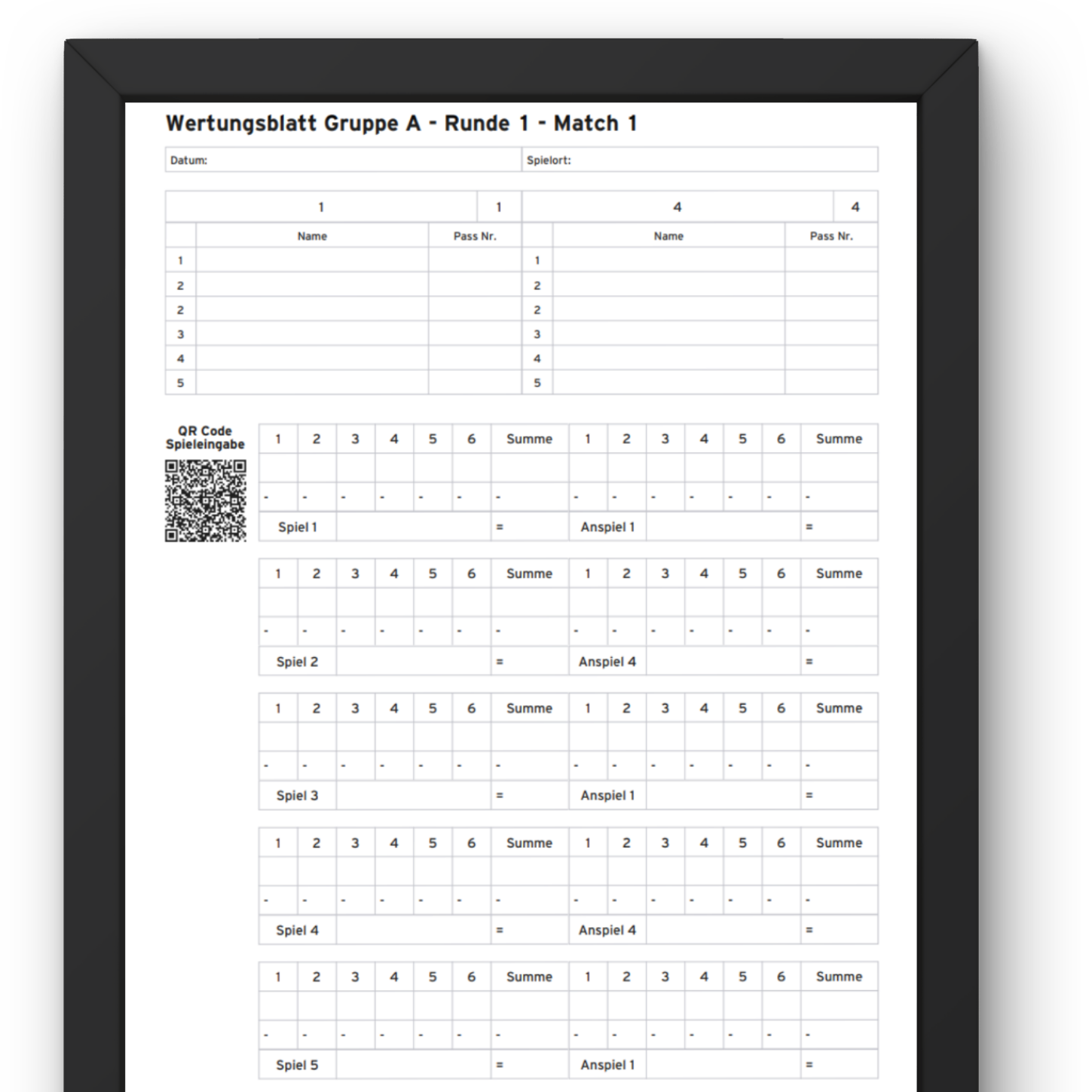 Wertungsblatt Gruppe A - Runde 1 - Match 1

| Datum: | Spielort: |
|---|---|

| 1 | | 1 | 4 | | 4 |
|---|---|---|---|---|---|
| | Name | Pass Nr. | | Name | Pass Nr. |
| 1 | | | 1 | | |
| 2 | | | 2 | | |
| 2 | | | 2 | | |
| 3 | | | 3 | | |
| 4 | | | 4 | | |
| 5 | | | 5 | | |

QR Code Spieleingabe

| 1 | 2 | 3 | 4 | 5 | 6 | Summe | 1 | 2 | 3 | 4 | 5 | 6 | Summe |
|---|---|---|---|---|---|---|---|---|---|---|---|---|---|
| | | | | | | | | | | | | | |
| - | - | - | - | - | - | - | - | - | - | - | - | - | - |
| Spiel 1 | | | | | | = | Anspiel 1 | | | | | | = |

| 1 | 2 | 3 | 4 | 5 | 6 | Summe | 1 | 2 | 3 | 4 | 5 | 6 | Summe |
|---|---|---|---|---|---|---|---|---|---|---|---|---|---|
| | | | | | | | | | | | | | |
| - | - | - | - | - | - | - | - | - | - | - | - | - | - |
| Spiel 2 | | | | | | = | Anspiel 4 | | | | | | = |

| 1 | 2 | 3 | 4 | 5 | 6 | Summe | 1 | 2 | 3 | 4 | 5 | 6 | Summe |
|---|---|---|---|---|---|---|---|---|---|---|---|---|---|
| | | | | | | | | | | | | | |
| - | - | - | - | - | - | - | - | - | - | - | - | - | - |
| Spiel 3 | | | | | | = | Anspiel 1 | | | | | | = |

| 1 | 2 | 3 | 4 | 5 | 6 | Summe | 1 | 2 | 3 | 4 | 5 | 6 | Summe |
|---|---|---|---|---|---|---|---|---|---|---|---|---|---|
| | | | | | | | | | | | | | |
| - | - | - | - | - | - | - | - | - | - | - | - | - | - |
| Spiel 4 | | | | | | = | Anspiel 4 | | | | | | = |

| 1 | 2 | 3 | 4 | 5 | 6 | Summe | 1 | 2 | 3 | 4 | 5 | 6 | Summe |
|---|---|---|---|---|---|---|---|---|---|---|---|---|---|
| | | | | | | | | | | | | | |
| - | - | - | - | - | - | - | - | - | - | - | - | - | - |
| Spiel 5 | | | | | | = | Anspiel 1 | | | | | | = |